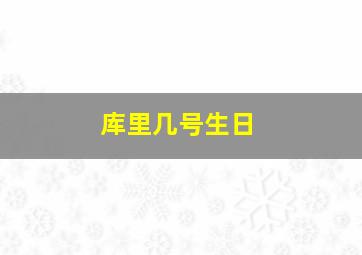 库里几号生日